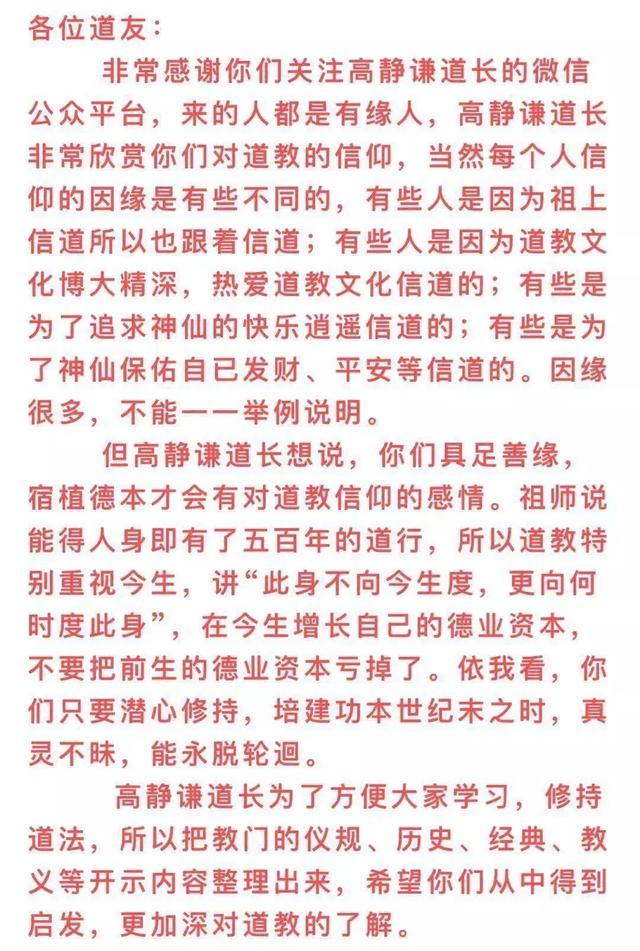 各位道友：

非常感谢你们关注高静谦道长的微信公众平台，来的人都是有缘人，高静谦道长非常欣赏你们对道教的信仰，当然每个人信仰的因缘是有些不同的，有些人是因为祖上信道所以也跟着信道；有些人是因为道教文化博大精深，热爱道教文化信道的；有些是为了追求神仙的快乐逍遥信道的；有些是为了神仙保佑自已发财、平安等信道的。因缘很多，不能一一举例说明。

但高静谦道长想说，你们具足善缘，宿植德本才会有对道教信仰的感情。祖师说能得人身即有了五百年的道行，所以道教特别重视今生，讲“此身不向今生度，更向何时度此身”，在今生增长自己的德业资本，不要把前生的德业资本亏掉了。依我看，你们只要潜心修持，培建功本世纪末之时，真灵不昧，能永脱轮迴。

高静谦道长为了方便大家学习，修持道法，所以把教门的仪规、历史、经典、教义等开示内容整理出来，希望你们从中得到启发，更加深对道教的了解。